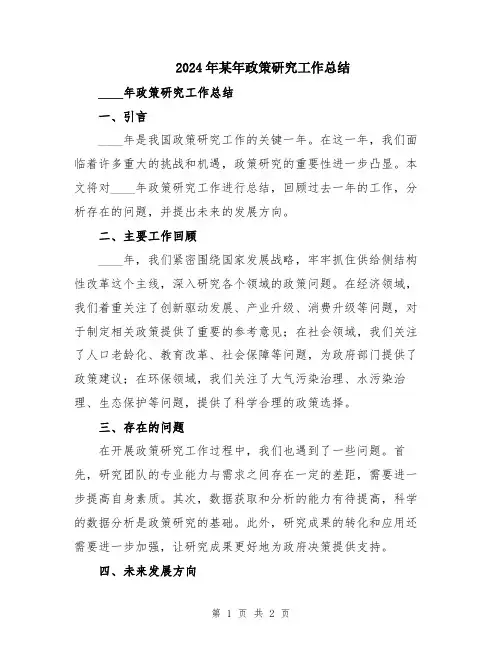 2024年某年政策研究工作总结

____年政策研究工作总结

一、引言

____年是我国政策研究工作的关键一年。在这一年，我们面临着许多重大的挑战和机遇，政策研究的重要性进一步凸显。本文将对____年政策研究工作进行总结，回顾过去一年的工作，分析存在的问题，并提出未来的发展方向。

二、主要工作回顾

____年，我们紧密围绕国家发展战略，牢牢抓住供给侧结构性改革这个主线，深入研究各个领域的政策问题。在经济领域，我们着重关注了创新驱动发展、产业升级、消费升级等问题，对于制定相关政策提供了重要的参考意见；在社会领域，我们关注了人口老龄化、教育改革、社会保障等问题，为政府部门提供了政策建议；在环保领域，我们关注了大气污染治理、水污染治理、生态保护等问题，提供了科学合理的政策选择。

三、存在的问题

在开展政策研究工作过程中，我们也遇到了一些问题。首先，研究团队的专业能力与需求之间存在一定的差距，需要进一步提高自身素质。其次，数据获取和分析的能力有待提高，科学的数据分析是政策研究的基础。此外，研究成果的转化和应用还需要进一步加强，让研究成果更好地为政府决策提供支持。

四、未来发展方向

第 1 页 共 2 页